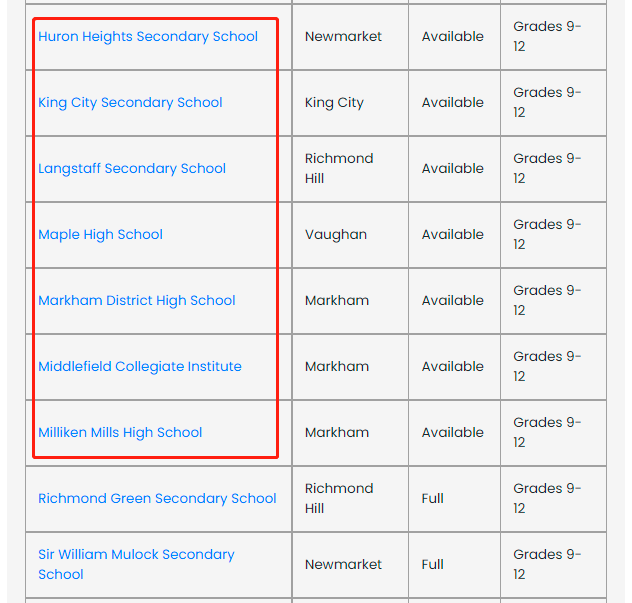 | | | | |
|---|---|---|---|
| Huron Heights Secondary School | Newmarket | Available | Grades 9-12 |
| King City Secondary School | King City | Available | Grades 9-12 |
| Langstaff Secondary School | Richmond Hill | Available | Grades 9-12 |
| Maple High School | Vaughan | Available | Grades 9-12 |
| Markham District High School | Markham | Available | Grades 9-12 |
| Middlefield Collegiate Institute | Markham | Available | Grades 9-12 |
| Milliken Mills High School | Markham | Available | Grades 9-12 |
| Richmond Green Secondary School | Richmond Hill | Full | Grades 9-12 |
| Sir William Mulock Secondary School | Newmarket | Full | Grades 9-12 |